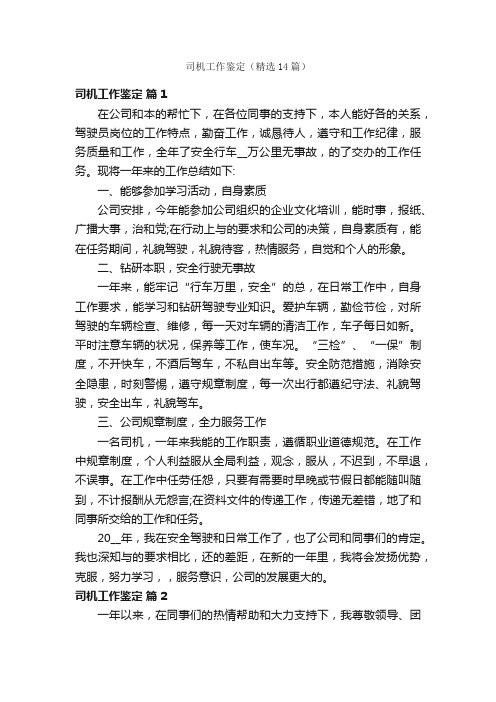 司机工作鉴定（精选14篇）

司机工作鉴定 篇1

在公司和本的帮忙下，在各位同事的支持下，本人能好各的关系，驾驶员岗位的工作特点，勤奋工作，诚恳待人，遵守和工作纪律，服务质量和工作，全年了安全行车__万公里无事故，的了交办的工作任务。现将一年来的工作总结如下:

一、能够参加学习活动，自身素质

公司安排，今年能参加公司组织的企业文化培训，能时事，报纸、广播大事，治和党;在行动上与的要求和公司的决策，自身素质有，能在任务期间，礼貌驾驶，礼貌待客，热情服务，自觉和个人的形象。

二、钻研本职，安全行驶无事故

一年来，能牢记“行车万里，安全”的总，在日常工作中，自身工作要求，能学习和钻研驾驶专业知识。爱护车辆，勤俭节俭，对所驾驶的车辆检查、维修，每一天对车辆的清洁工作，车子每日如新。平时注意车辆的状况，保养等工作，使车况。“三检”、“一保”制度，不开快车，不酒后驾车，不私自出车等。安全防范措施，消除安全隐患，时刻警惕，遵守规章制度，每一次出行都遵纪守法、礼貌驾驶，安全出车，礼貌驾车。

三、公司规章制度，全力服务工作

一名司机，一年来我能的工作职责，遵循职业道德规范。在工作中规章制度，个人利益服从全局利益，观念，服从，不迟到，不早退，不误事。在工作中任劳任怨，只要有需要时早晚或节假日都能随叫随到，不计报酬从无怨言;在资料文件的传递工作，传递无差错，地了和同事所交给的工作和任务。

20__年，我在安全驾驶和日常工作了，也了公司和同事们的肯定。我也深知与的要求相比，还的差距，在新的一年里，我将会发扬优势，克服，努力学习，，服务意识，公司的发展更大的。

司机工作鉴定 篇2

一年以来，在同事们的热情帮助和大力支持下，我尊敬领导、团